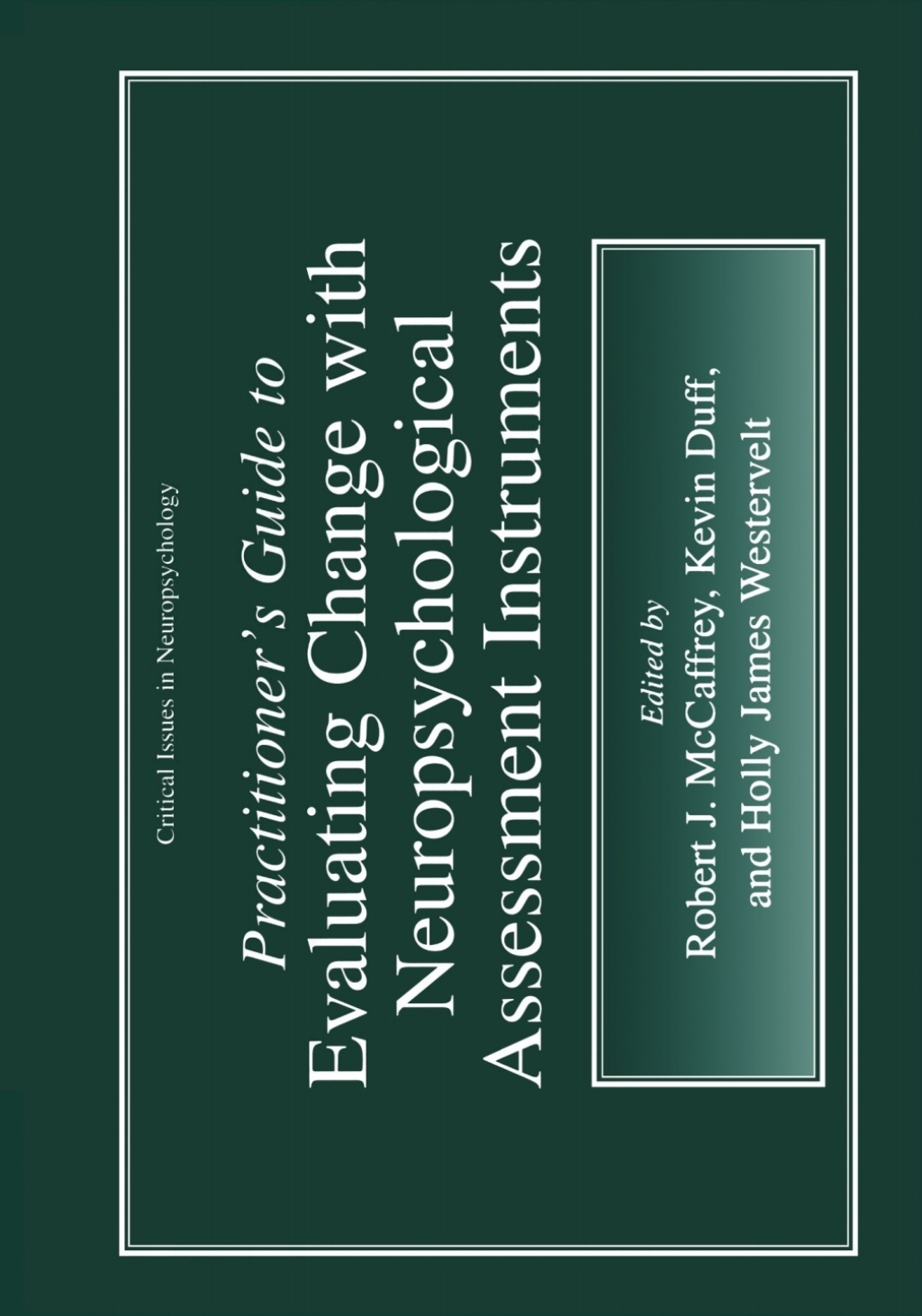 Critical Issues in Neuropsychology

Practitioner's Guide to
Evaluating Change with
Neuropsychological
Assessment Instruments

Edited by
Robert J. McCaffrey, Kevin Duff,
and Holly James Westervelt